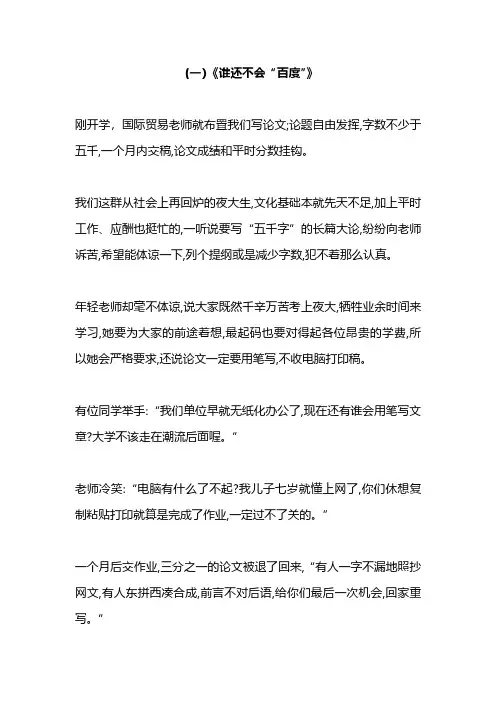 (一)《谁还不会“百度”》

刚开学，国际贸易老师就布置我们写论文;论题自由发挥,字数不少于五千,一个月内交稿,论文成绩和平时分数挂钩。

我们这群从社会上再回炉的夜大生,文化基础本就先天不足,加上平时工作、应酬也挺忙的,一听说要写“五千字”的长篇大论,纷纷向老师诉苦,希望能体谅一下,列个提纲或是减少字数,犯不着那么认真。

年轻老师却毫不体谅,说大家既然千辛万苦考上夜大,牺牲业余时间来学习,她要为大家的前途着想,最起码也要对得起各位昂贵的学费,所以她会严格要求,还说论文一定要用笔写,不收电脑打印稿。

有位同学举手:“我们单位早就无纸化办公了,现在还有谁会用笔写文章?大学不该走在潮流后面喔。”

老师冷笑:“电脑有什么了不起?我儿子七岁就懂上网了,你们休想复制粘贴打印就算是完成了作业,一定过不了关的。”

一个月后交作业,三分之一的论文被退了回来,“有人一字不漏地照抄网文,有人东拼西凑合成,前言不对后语,给你们最后一次机会,回家重写。”